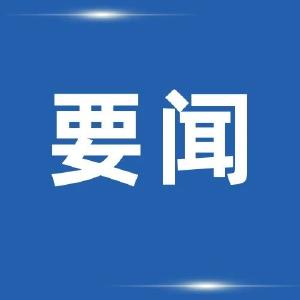 要闻